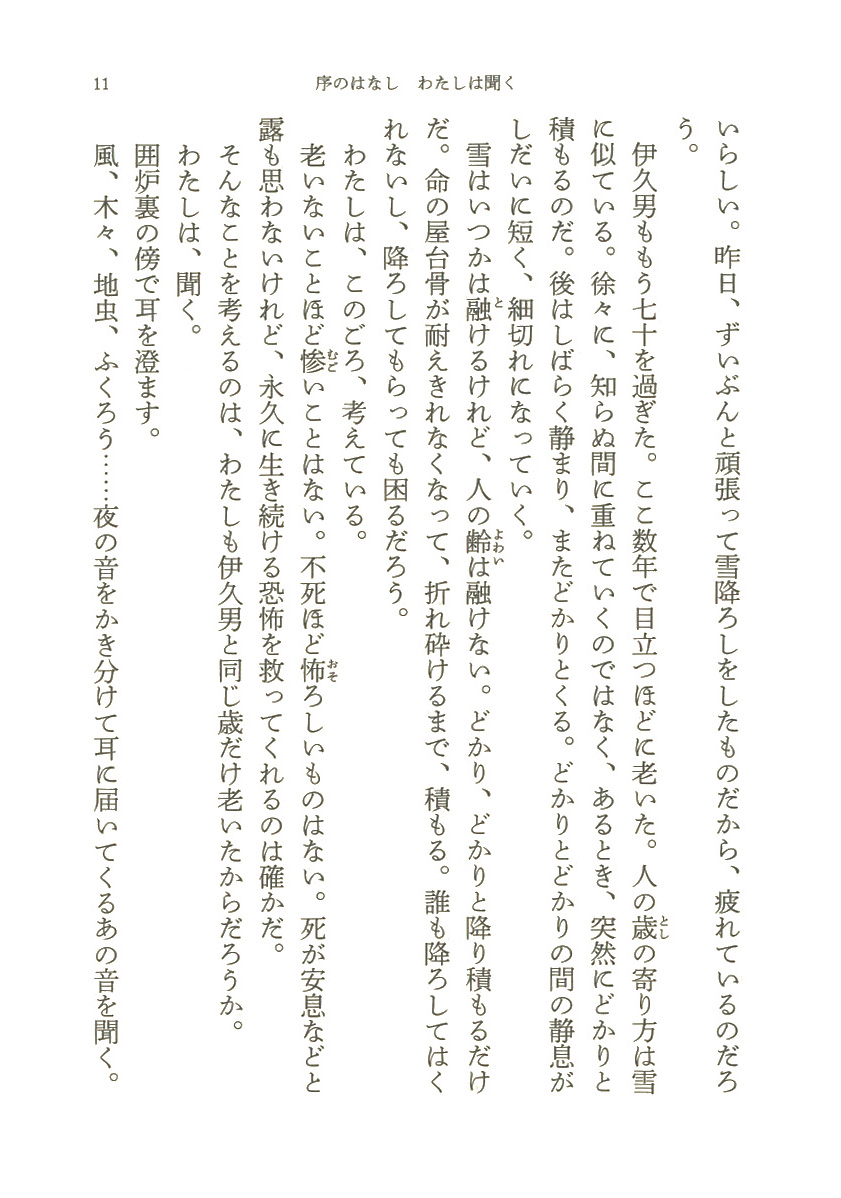 11　　序のはなし　わたしは聞く

いらしい。昨日、ずいぶんと頑張って雪降ろしをしたものだから、疲れているのだろう。

伊久男ももう七十を過ぎた。ここ数年で目立つほどに老いた。人の歳の寄り方は雪に似ている。徐々に、知らぬ間に重ねていくのではなく、あるとき、突然にどかりと積もるのだ。後はしばらく静まり、またどかりとくる。どかりとどかりの間の静息がしだいに短く、細切れになっていく。

雪はいつかは融けるけれど、人の齢は融けない。どかり、どかりと降り積もるだけだ。命の屋台骨が耐えきれなくなって、折れ砕けるまで、積もる。誰も降ろしてはくれないし、降ろしてもらっても困るだろう。

わたしは、このごろ、考えている。

老いないことほど惨いことはない。不死ほど怖ろしいものはない。死が安息などと露も思わないけれど、永久に生き続ける恐怖を救ってくれるのは確かだ。

そんなことを考えるのは、わたしも伊久男と同じ歳だけ老いたからだろうか。

わたしは、聞く。

囲炉裏の傍で耳を澄ます。

風、木々、地虫、ふくろう……夜の音をかき分けて耳に届いてくるあの音を聞く。